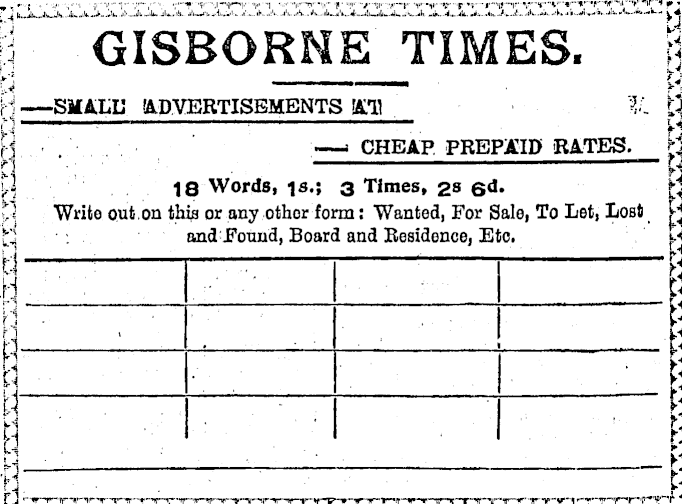 GISBORNE TIMES.

—SMALL ADVERTISEMENTS AT

— CHEAP PREPAID RATES.

18 Words, 1s.; 3 Times, 2s 6d.

Write out on this or any other form: Wanted, For Sale, To Let, Lost and Found, Board and Residence, Etc.